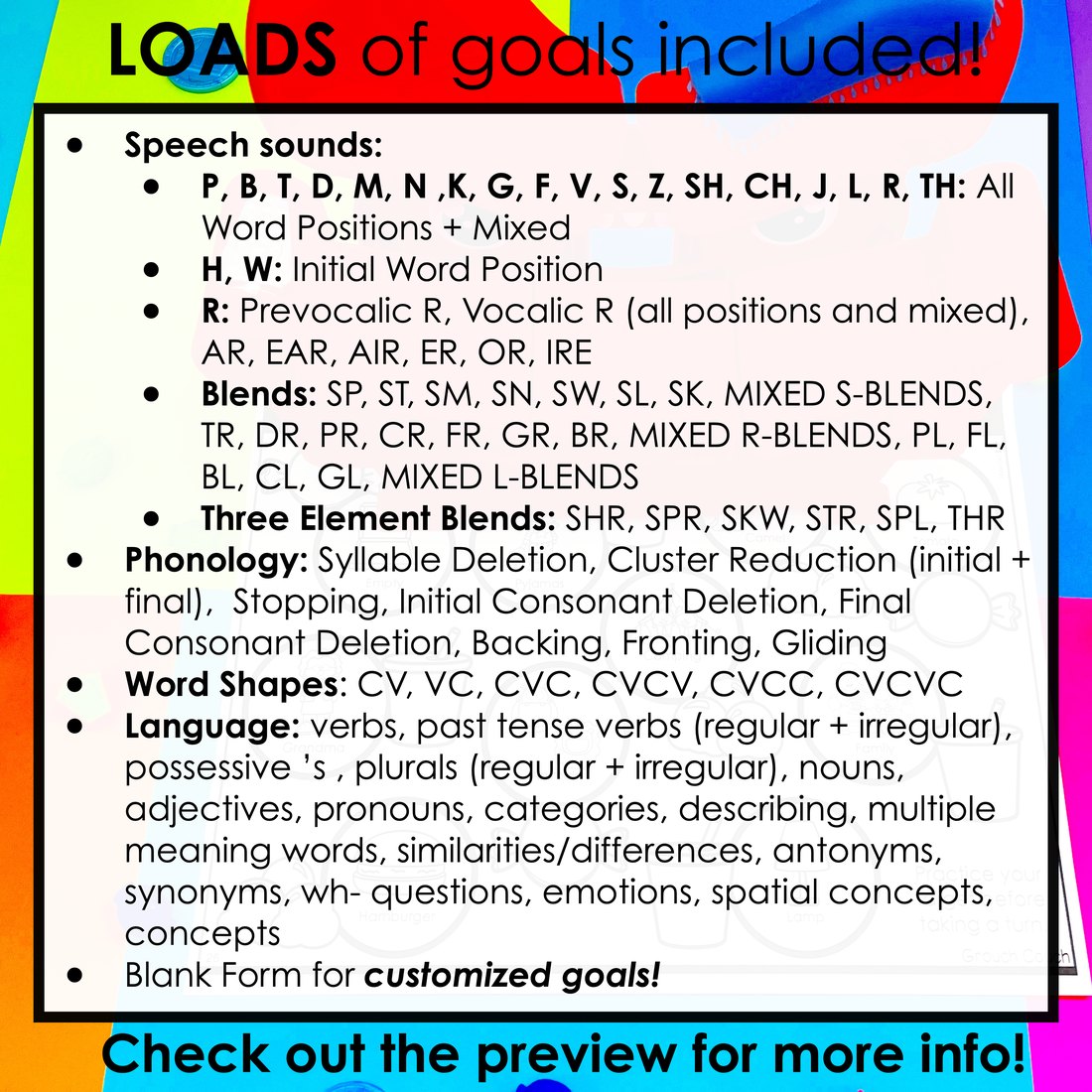 LOADS of goals included!

• Speech sounds:
• P, B, T, D, M, N ,K, G, F, V, S, Z, SH, CH, J, L, R, TH: All Word Positions + Mixed
• H, W: Initial Word Position
• R: Prevocalic R, Vocalic R (all positions and mixed), AR, EAR, AIR, ER, OR, IRE
• Blends: SP, ST, SM, SN, SW, SL, SK, MIXED S-BLENDS, TR, DR, PR, CR, FR, GR, BR, MIXED R-BLENDS, PL, FL, BL, CL, GL, MIXED L-BLENDS
• Three Element Blends: SHR, SPR, SKW, STR, SPL, THR
• Phonology: Syllable Deletion, Cluster Reduction (initial + final), Stopping, Initial Consonant Deletion, Final Consonant Deletion, Backing, Fronting, Gliding
• Word Shapes: CV, VC, CVC, CVCV, CVCC, CVCVC
• Language: verbs, past tense verbs (regular + irregular), possessive 's , plurals (regular + irregular), nouns, adjectives, pronouns, categories, describing, multiple meaning words, similarities/differences, antonyms, synonyms, wh- questions, emotions, spatial concepts, concepts
• Blank Form for customized goals!

Check out the preview for more info!